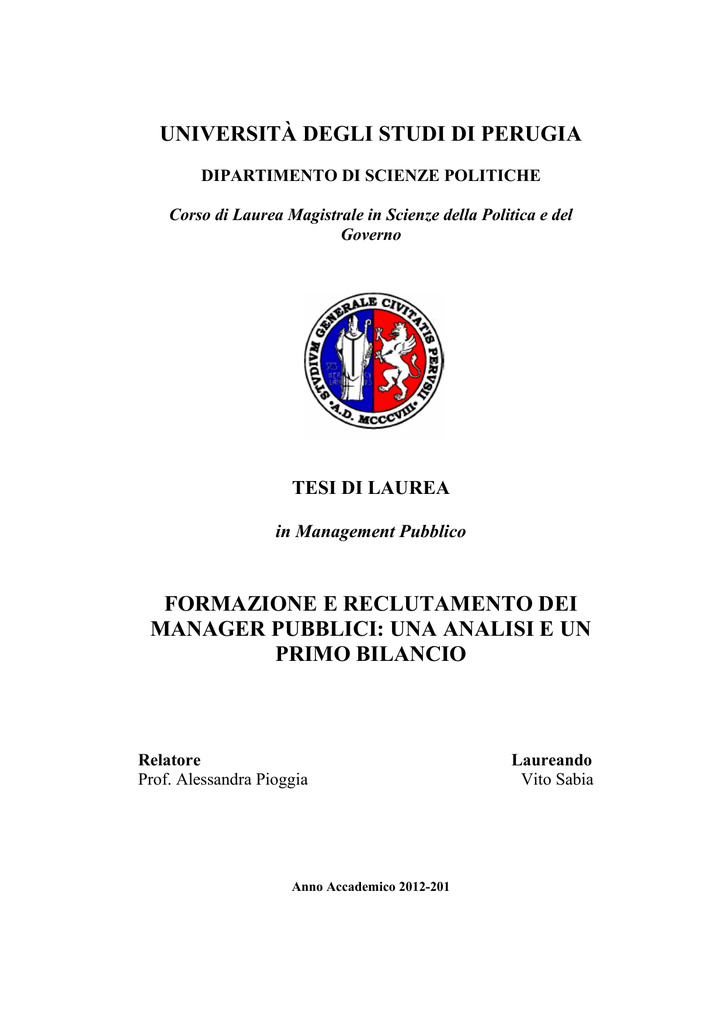 UNIVERSITÀ DEGLI STUDI DI PERUGIA

DIPARTIMENTO DI SCIENZE POLITICHE

Corso di Laurea Magistrale in Scienze della Politica e del Governo

STVDIVM GENERALE CIVITATIS PERVSII
A.D. MCCCVIII

TESI DI LAUREA

in Management Pubblico

FORMAZIONE E RECLUTAMENTO DEI MANAGER PUBBLICI: UNA ANALISI E UN PRIMO BILANCIO

Relatore
Prof. Alessandra Pioggia

Laureando
Vito Sabia

Anno Accademico 2012-201